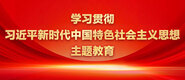 学习贯彻
习近平新时代中国特色社会主义思想
主题教育